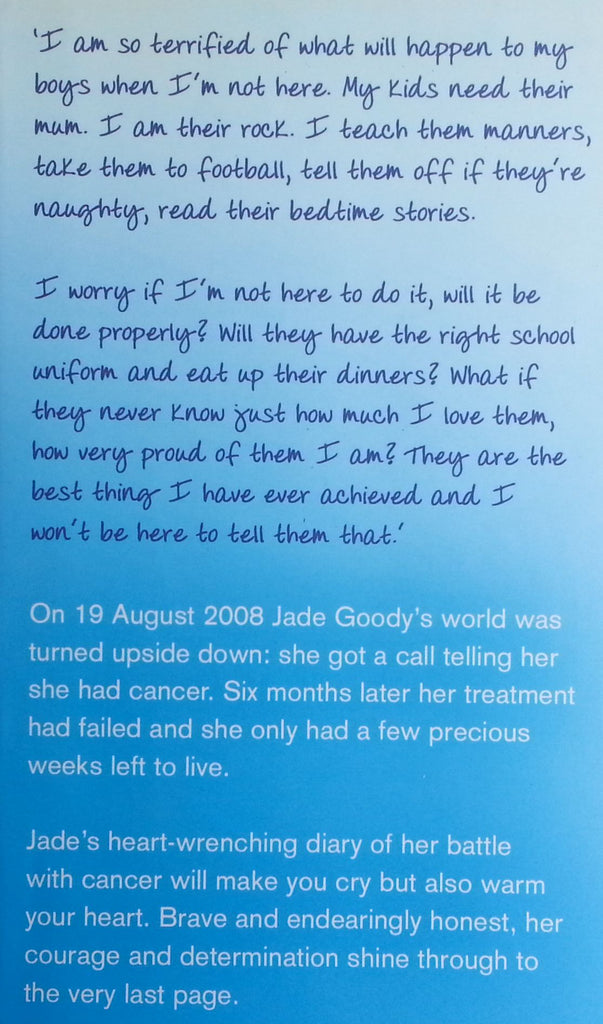 'I am so terrified of what will happen to my boys when I'm not here. My kids need their mum. I am their rock. I teach them manners, take them to football, tell them off if they're naughty, read their bedtime stories.

I worry if I'm not here to do it, will it be done properly? Will they have the right school uniform and eat up their dinners? What if they never know just how much I love them, how very proud of them I am? They are the best thing I have ever achieved and I won't be here to tell them that.'

On 19 August 2008 Jade Goody's world was turned upside down: she got a call telling her she had cancer. Six months later her treatment had failed and she only had a few precious weeks left to live.

Jade's heart-wrenching diary of her battle with cancer will make you cry but also warm your heart. Brave and endearingly honest, her courage and determination shine through to the very last page.